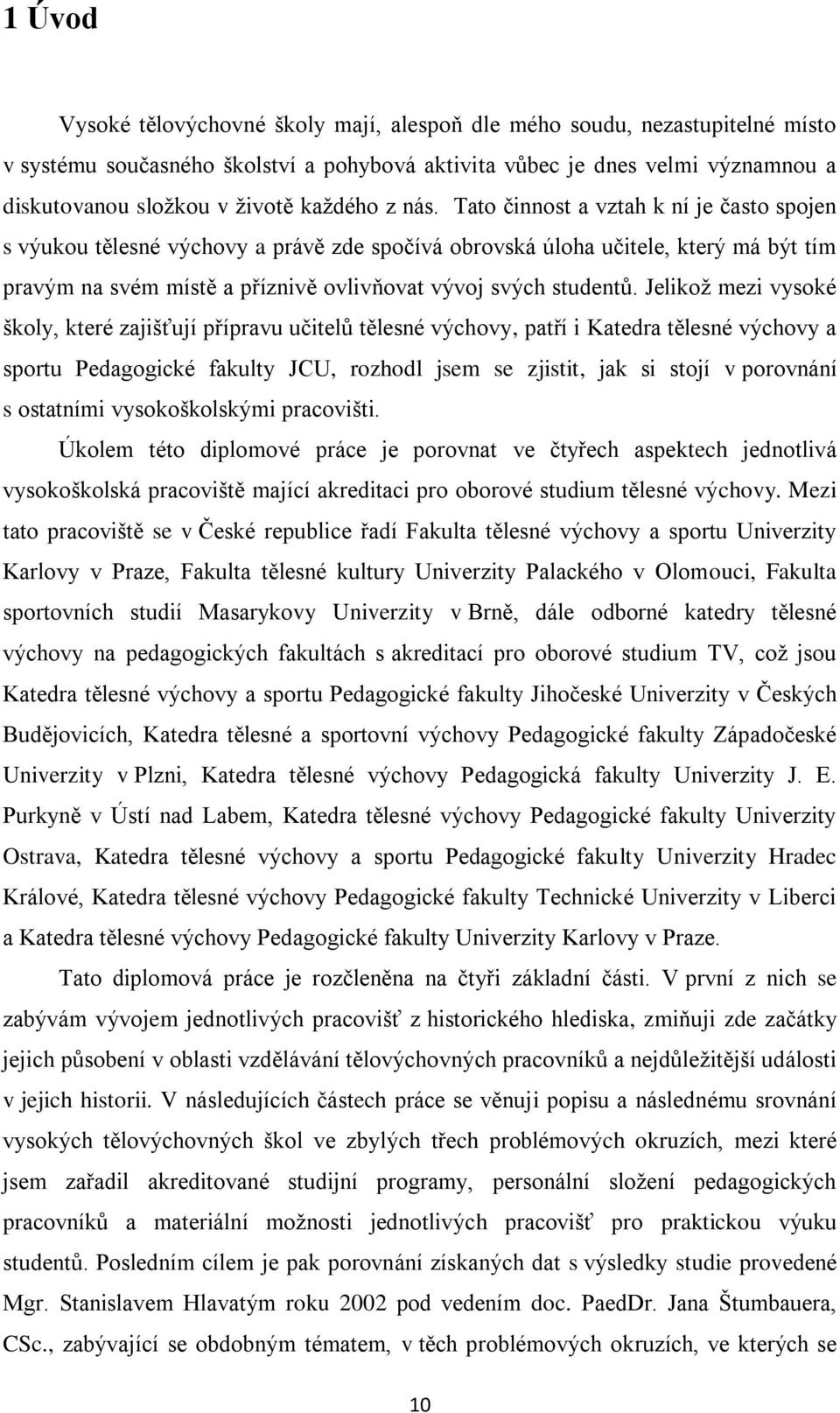 1 Úvod

Vysoké tělovýchovné školy mají, alespoň dle mého soudu, nezastupitelné místo v systému současného školství a pohybová aktivita vůbec je dnes velmi významnou a diskutovanou složkou v životě každého z nás. Tato činnost a vztah k ní je často spojen s výukou tělesné výchovy a právě zde spočívá obrovská úloha učitele, který má být tím pravým na svém místě a příznivě ovlivňovat vývoj svých studentů. Jelikož mezi vysoké školy, které zajišťují přípravu učitelů tělesné výchovy, patří i Katedra tělesné výchovy a sportu Pedagogické fakulty JCU, rozhodl jsem se zjistit, jak si stojí v porovnání s ostatními vysokoškolskými pracovišti.

Úkolem této diplomové práce je porovnat ve čtyřech aspektech jednotlivá vysokoškolská pracoviště mající akreditaci pro oborové studium tělesné výchovy. Mezi tato pracoviště se v České republice řadí Fakulta tělesné výchovy a sportu Univerzity Karlovy v Praze, Fakulta tělesné kultury Univerzity Palackého v Olomouci, Fakulta sportovních studií Masarykovy Univerzity v Brně, dále odborné katedry tělesné výchovy na pedagogických fakultách s akreditací pro oborové studium TV, což jsou Katedra tělesné výchovy a sportu Pedagogické fakulty Jihočeské Univerzity v Českých Budějovicích, Katedra tělesné a sportovní výchovy Pedagogické fakulty Západočeské Univerzity v Plzni, Katedra tělesné výchovy Pedagogická fakulty Univerzity J. E. Purkyně v Ústí nad Labem, Katedra tělesné výchovy Pedagogické fakulty Univerzity Ostrava, Katedra tělesné výchovy a sportu Pedagogické fakulty Univerzity Hradec Králové, Katedra tělesné výchovy Pedagogické fakulty Technické Univerzity v Liberci a Katedra tělesné výchovy Pedagogické fakulty Univerzity Karlovy v Praze.

Tato diplomová práce je rozčleněna na čtyři základní části. V první z nich se zabývám vývojem jednotlivých pracovišť z historického hlediska, zmiňuji zde začátky jejich působení v oblasti vzdělávání tělovýchovných pracovníků a nejdůležitější události v jejich historii. V následujících částech práce se věnuji popisu a následnému srovnání vysokých tělovýchovných škol ve zbylých třech problémových okruzích, mezi které jsem zařadil akreditované studijní programy, personální složení pedagogických pracovníků a materiální možnosti jednotlivých pracovišť pro praktickou výuku studentů. Posledním cílem je pak porovnání získaných dat s výsledky studie provedené Mgr. Stanislavem Hlavatým roku 2002 pod vedením doc. PaedDr. Jana Štumbauera, CSc., zabývající se obdobným tématem, v těch problémových okruzích, ve kterých se

10